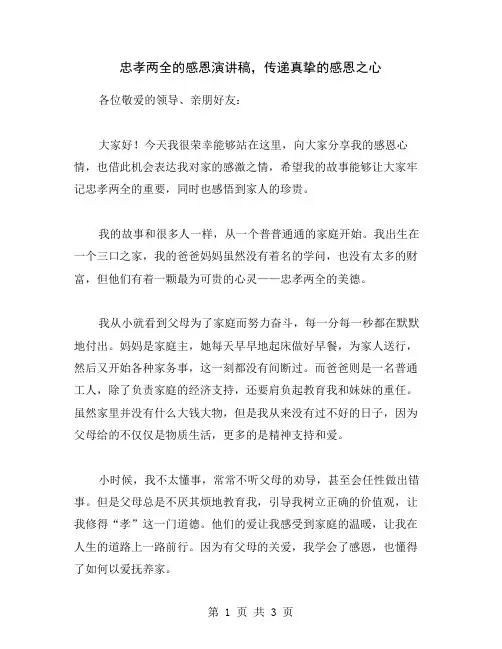 忠孝两全的感恩演讲稿，传递真挚的感恩之心

各位敬爱的领导、亲朋好友：

大家好！今天我很荣幸能够站在这里，向大家分享我的感恩心情，也借此机会表达我对家的感激之情，希望我的故事能够让大家牢记忠孝两全的重要，同时也感悟到家人的珍贵。

我的故事和很多人一样，从一个普普通通的家庭开始。我出生在一个三口之家，我的爸爸妈妈虽然没有着名的学问，也没有太多的财富，但他们有着一颗最为可贵的心灵——忠孝两全的美德。

我从小就看到父母为了家庭而努力奋斗，每一分每一秒都在默默地付出。妈妈是家庭主，她每天早早地起床做好早餐，为家人送行，然后又开始各种家务事，这一刻都没有间断过。而爸爸则是一名普通工人，除了负责家庭的经济支持，还要肩负起教育我和妹妹的重任。虽然家里并没有什么大钱大物，但是我从来没有过不好的日子，因为父母给的不仅仅是物质生活，更多的是精神支持和爱。

小时候，我不太懂事，常常不听父母的劝导，甚至会任性做出错事。但是父母总是不厌其烦地教育我，引导我树立正确的价值观，让我修得“孝”这一门道德。他们的爱让我感受到家庭的温暖，让我在人生的道路上一路前行。因为有父母的关爱，我学会了感恩，也懂得了如何以爱抚养家。

第 1 页 共 3 页